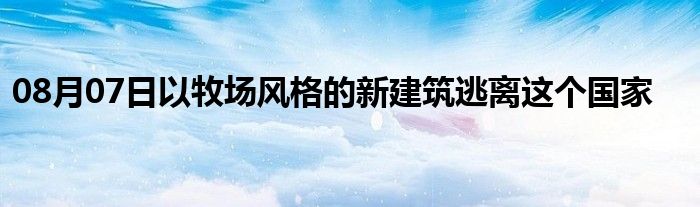 08月07日以牧场风格的新建筑逃离这个国家